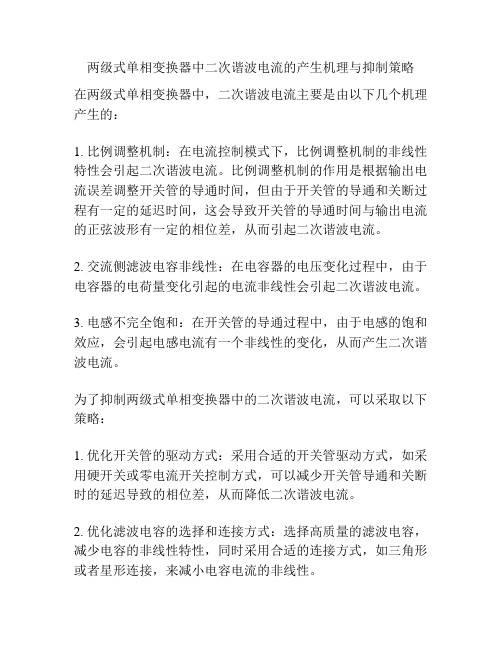 两级式单相变换器中二次谐波电流的产生机理与抑制策略

在两级式单相变换器中，二次谐波电流主要是由以下几个机理产生的：

1. 比例调整机制：在电流控制模式下，比例调整机制的非线性特性会引起二次谐波电流。比例调整机制的作用是根据输出电流误差调整开关管的导通时间，但由于开关管的导通和关断过程有一定的延迟时间，这会导致开关管的导通时间与输出电流的正弦波形有一定的相位差，从而引起二次谐波电流。

2. 交流侧滤波电容非线性：在电容器的电压变化过程中，由于电容器的电荷量变化引起的电流非线性会引起二次谐波电流。

3. 电感不完全饱和：在开关管的导通过程中，由于电感的饱和效应，会引起电感电流有一个非线性的变化，从而产生二次谐波电流。

为了抑制两级式单相变换器中的二次谐波电流，可以采取以下策略：

1. 优化开关管的驱动方式：采用合适的开关管驱动方式，如采用硬开关或零电流开关控制方式，可以减少开关管导通和关断时的延迟导致的相位差，从而降低二次谐波电流。

2. 优化滤波电容的选择和连接方式：选择高质量的滤波电容，减少电容的非线性特性，同时采用合适的连接方式，如三角形或者星形连接，来减小电容电流的非线性。